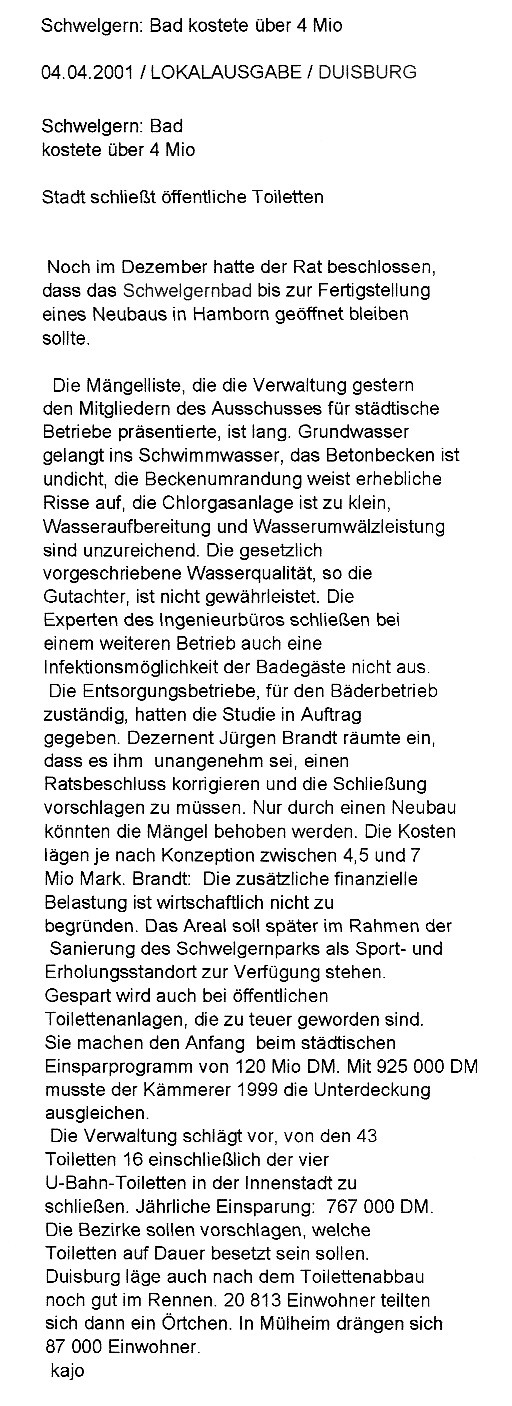 Schwelgern: Bad kostete über 4 Mio

04.04.2001 / LOKALAUSGABE / DUISBURG

Schwelgern: Bad
kostete über 4 Mio

Stadt schließt öffentliche Toiletten

Noch im Dezember hatte der Rat beschlossen, dass das Schwelgernbad bis zur Fertigstellung eines Neubaus in Hamborn geöffnet bleiben sollte.

Die Mängelliste, die die Verwaltung gestern den Mitgliedern des Ausschusses für städtische Betriebe präsentierte, ist lang. Grundwasser gelangt ins Schwimmwasser, das Betonbecken ist undicht, die Beckenumrandung weist erhebliche Risse auf, die Chlorgasanlage ist zu klein, Wasseraufbereitung und Wasserumwälzleistung sind unzureichend. Die gesetzlich vorgeschriebene Wasserqualität, so die Gutachter, ist nicht gewährleistet. Die Experten des Ingenieurbüros schließen bei einem weiteren Betrieb auch eine Infektionsmöglichkeit der Badegäste nicht aus.
Die Entsorgungsbetriebe, für den Bäderbetrieb zuständig, hatten die Studie in Auftrag gegeben. Dezernent Jürgen Brandt räumte ein, dass es ihm unangenehm sei, einen Ratsbeschluss korrigieren und die Schließung vorschlagen zu müssen. Nur durch einen Neubau könnten die Mängel behoben werden. Die Kosten lägen je nach Konzeption zwischen 4,5 und 7 Mio Mark. Brandt: Die zusätzliche finanzielle Belastung ist wirtschaftlich nicht zu begründen. Das Areal soll später im Rahmen der Sanierung des Schwelgernparks als Sport- und Erholungsstandort zur Verfügung stehen.
Gespart wird auch bei öffentlichen Toilettenanlagen, die zu teuer geworden sind. Sie machen den Anfang beim städtischen Einsparprogramm von 120 Mio DM. Mit 925 000 DM musste der Kämmerer 1999 die Unterdeckung ausgleichen.
Die Verwaltung schlägt vor, von den 43 Toiletten 16 einschließlich der vier U-Bahn-Toiletten in der Innenstadt zu schließen. Jährliche Einsparung: 767 000 DM. Die Bezirke sollen vorschlagen, welche Toiletten auf Dauer besetzt sein sollen. Duisburg läge auch nach dem Toilettenabbau noch gut im Rennen. 20 813 Einwohner teilten sich dann ein Örtchen. In Mülheim drängen sich 87 000 Einwohner.
kajo